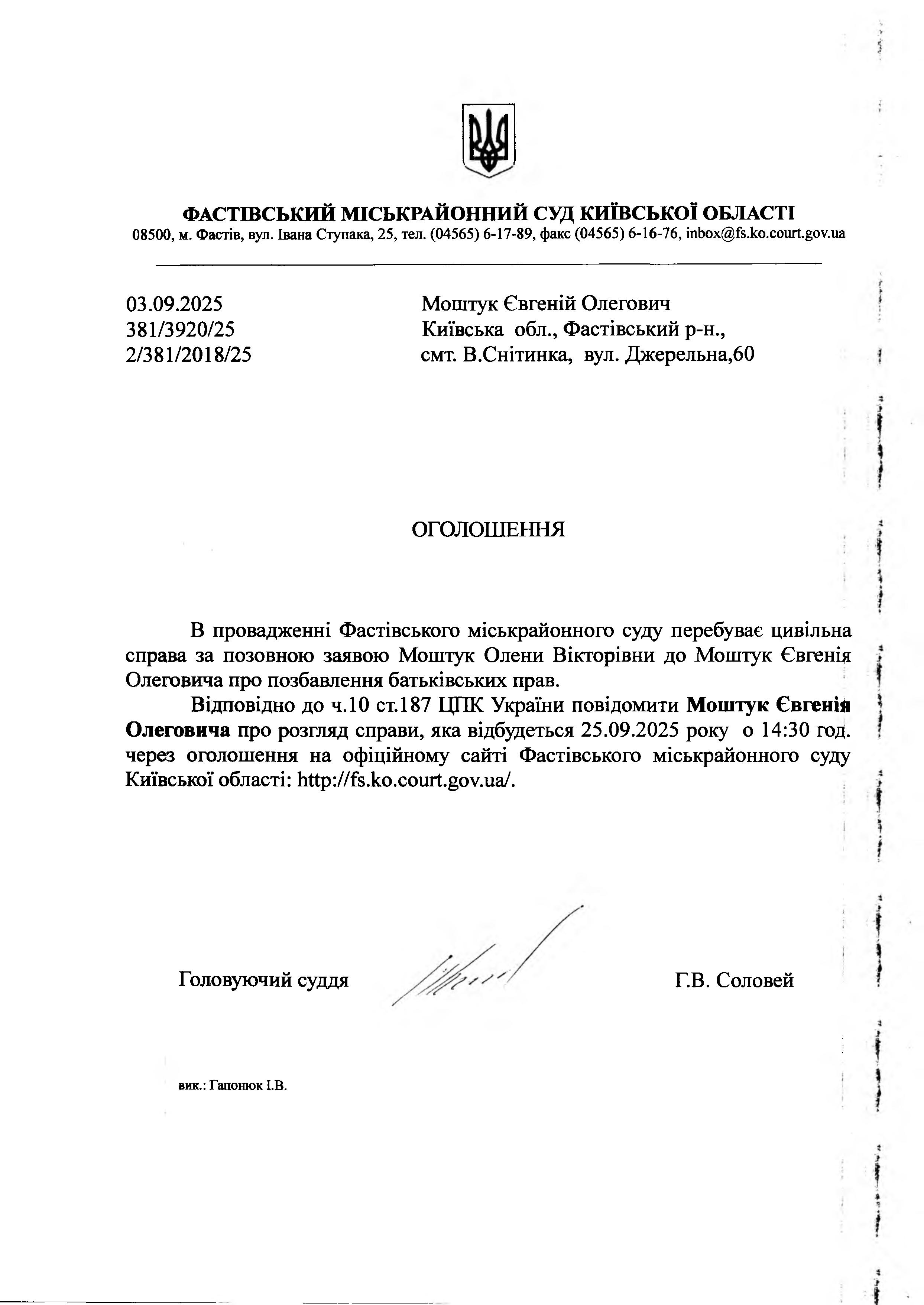 ФАСТІВСЬКИЙ МІСЬКРАЙОННИЙ СУД КИЇВСЬКОЇ ОБЛАСТІ
08500, м. Фастів, вул. Івана Ступака, 25, тел. (04565) 6-17-89, факс (04565) 6-16-76, inbox@fs.ko.court.gov.ua

03.09.2025
381/3920/25
2/381/2018/25

Моштук Євгеній Олегович
Київська обл., Фастівський р-н.,
смт. В.Снітинка, вул. Джерельна,60

ОГОЛОШЕННЯ

В провадженні Фастівського міськрайонного суду перебуває цивільна справа за позовною заявою Моштук Олени Вікторівни до Моштук Євгенія Олеговича про позбавлення батьківських прав.

Відповідно до ч.10 ст.187 ЦПК України повідомити Моштук Євгенія Олеговича про розгляд справи, яка відбудеться 25.09.2025 року о 14:30 год. через оголошення на офіційному сайті Фастівського міськрайонного суду Київської області: http://fs.ko.court.gov.ua/.

Головуючий суддя

Г.В. Соловей

вик.: Гапонюк І.В.